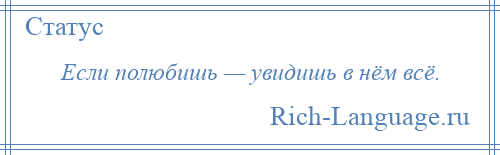 Статус

Если полюбишь — увидишь в нём всё.

Rich-Language.ru